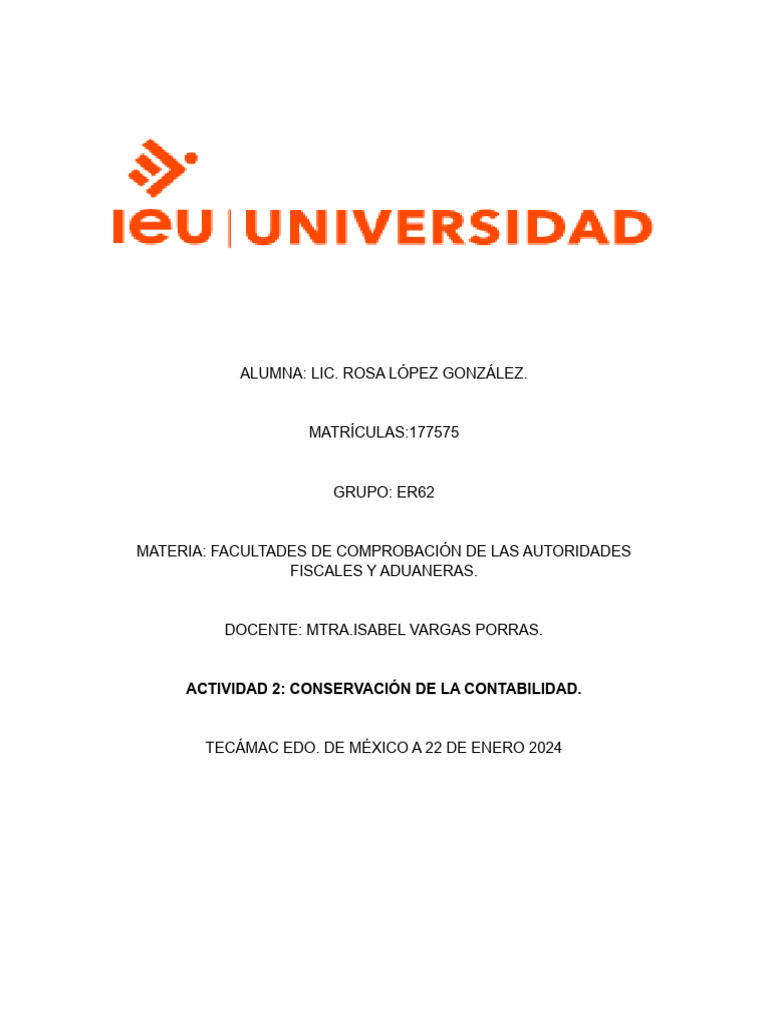 ieu | UNIVERSIDAD

ALUMNA: LIC. ROSA LÓPEZ GONZÁLEZ.

MATRÍCULAS:177575

GRUPO: ER62

MATERIA: FACULTADES DE COMPROBACIÓN DE LAS AUTORIDADES FISCALES Y ADUANERAS.

DOCENTE: MTRA.ISABEL VARGAS PORRAS.

ACTIVIDAD 2: CONSERVACIÓN DE LA CONTABILIDAD.

TECÁMAC EDO. DE MÉXICO A 22 DE ENERO 2024